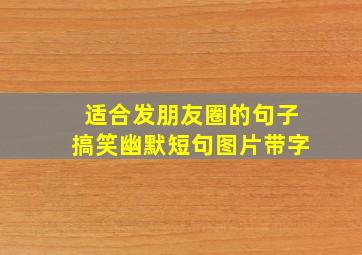 适合发朋友圈的句子
搞笑幽默短句图片带字